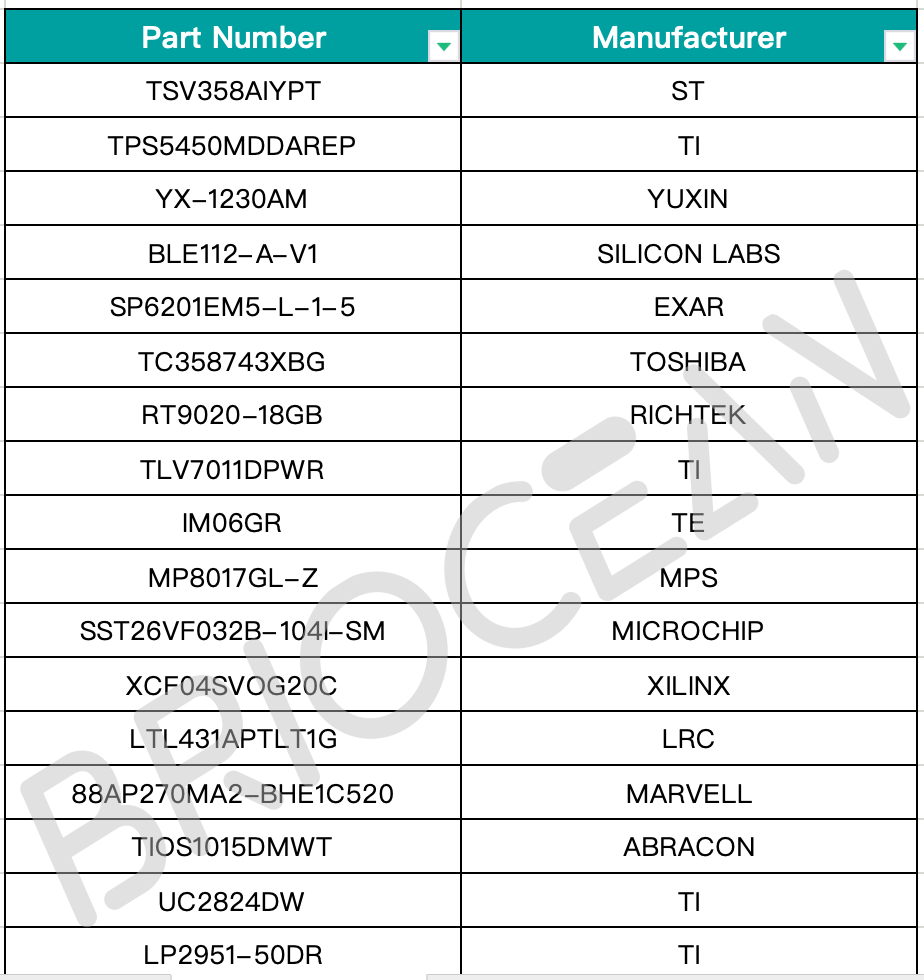 | Part Number | Manufacturer |
|---|---|
| TSV358AIYPT | ST |
| TPS5450MDDAREP | TI |
| YX-1230AM | YUXIN |
| BLE112-A-V1 | SILICON LABS |
| SP6201EM5-L-1-5 | EXAR |
| TC358743XBG | TOSHIBA |
| RT9020-18GB | RICHTEK |
| TLV7011DPWR | TI |
| IM06GR | TE |
| MP8017GL-Z | MPS |
| SST26VF032B-104I-SM | MICROCHIP |
| XCF04SVOG20C | XILINX |
| LTL431APTLT1G | LRC |
| 88AP270MA2-BHE1C520 | MARVELL |
| TIOS1015DMWT | ABRACON |
| UC2824DW | TI |
| LP2951-50DR | TI |

BRIOCEAN